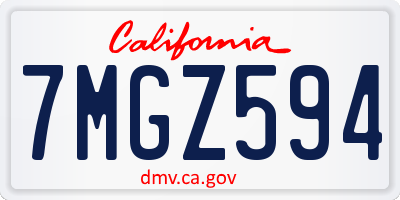 California

7MGZ594

dmv.ca.gov